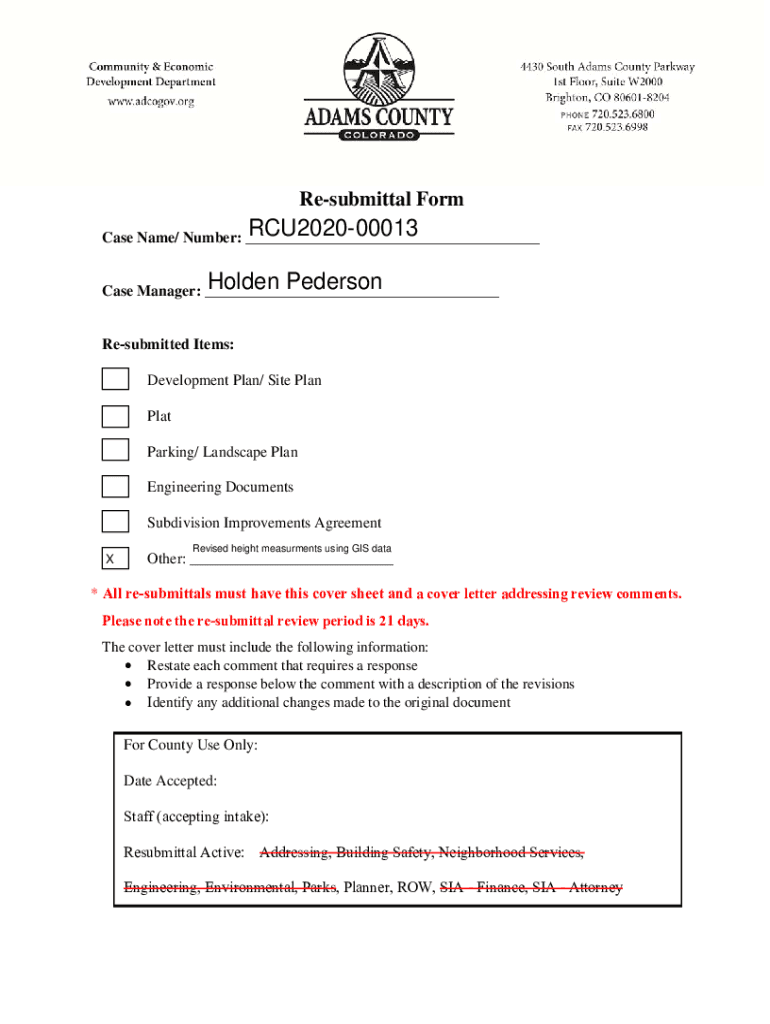 Community & Economic Development Department
www.adcogov.org

ADAMS COUNTY
COLORADO

4430 South Adams County Parkway
1st Floor, Suite W2000
Brighton, CO 80601-8204
PHONE 720.523.6800
FAX 720.523.6998

Re-submittal Form

Case Name/ Number: RCU2020-00013

Case Manager: Holden Pederson

Re-submitted Items:

Development Plan/ Site Plan

Plat

Parking/ Landscape Plan

Engineering Documents

Subdivision Improvements Agreement

X Other: Revised height measurments using GIS data

* All re-submittals must have this cover sheet and a cover letter addressing review comments.

Please note the re-submittal review period is 21 days.

The cover letter must include the following information:
• Restate each comment that requires a response
• Provide a response below the comment with a description of the revisions
• Identify any additional changes made to the original document

For County Use Only:

Date Accepted:

Staff (accepting intake):

Resubmittal Active: Addressing, Building Safety, Neighborhood Services, Engineering, Environmental, Parks, Planner, ROW, SIA - Finance, SIA - Attorney